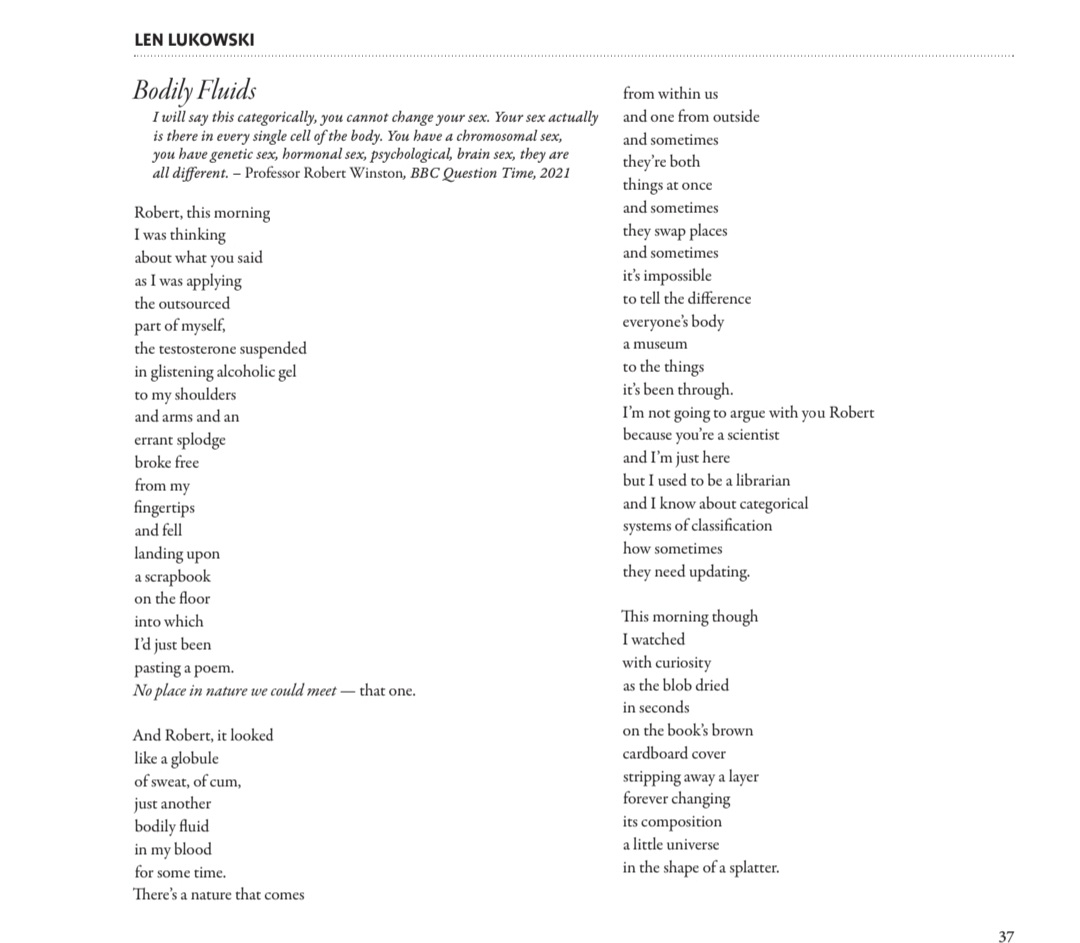 LEN LUKOWSKI

Bodily Fluids

I will say this categorically, you cannot change your sex. Your sex actually is there in every single cell of the body. You have a chromosomal sex, you have genetic sex, hormonal sex, psychological, brain sex, they are all different. – Professor Robert Winston, BBC Question Time, 2021

Robert, this morning
I was thinking
about what you said
as I was applying
the outsourced
part of myself,
the testosterone suspended
in glistening alcoholic gel
to my shoulders
and arms and an
errant splodge
broke free
from my
fingertips
and fell
landing upon
a scrapbook
on the floor
into which
I'd just been
pasting a poem.
No place in nature we could meet — that one.

And Robert, it looked
like a globule
of sweat, of cum,
just another
bodily fluid
in my blood
for some time.
There's a nature that comes
from within us
and one from outside
and sometimes
they're both
things at once
and sometimes
they swap places
and sometimes
it's impossible
to tell the difference
everyone's body
a museum
to the things
it's been through.
I'm not going to argue with you Robert
because you're a scientist
and I'm just here
but I used to be a librarian
and I know about categorical
systems of classification
how sometimes
they need updating.

This morning though
I watched
with curiosity
as the blob dried
in seconds
on the book's brown
cardboard cover
stripping away a layer
forever changing
its composition
a little universe
in the shape of a splatter.

37